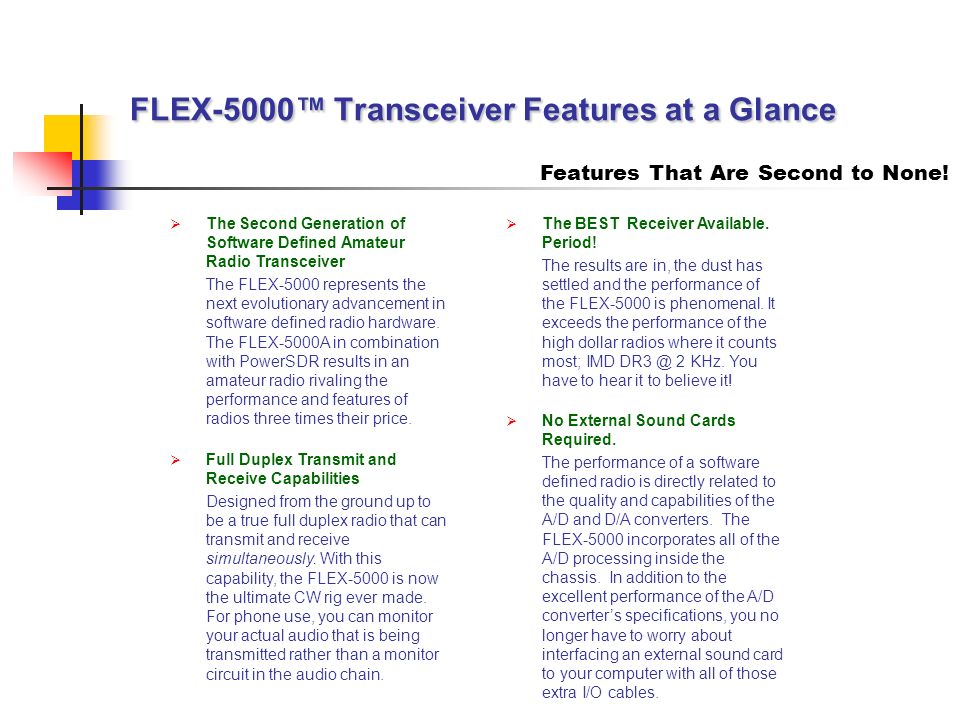 FLEX-5000™ Transceiver Features at a Glance

Features That Are Second to None!

➢ The Second Generation of Software Defined Amateur Radio Transceiver

The FLEX-5000 represents the next evolutionary advancement in software defined radio hardware. The FLEX-5000A in combination with PowerSDR results in an amateur radio rivaling the performance and features of radios three times their price.

➢ Full Duplex Transmit and Receive Capabilities

Designed from the ground up to be a true full duplex radio that can transmit and receive simultaneously. With this capability, the FLEX-5000 is now the ultimate CW rig ever made. For phone use, you can monitor your actual audio that is being transmitted rather than a monitor circuit in the audio chain.

➢ The BEST Receiver Available. Period!

The results are in, the dust has settled and the performance of the FLEX-5000 is phenomenal. It exceeds the performance of the high dollar radios where it counts most; IMD DR3 @ 2 KHz. You have to hear it to believe it!

➢ No External Sound Cards Required.

The performance of a software defined radio is directly related to the quality and capabilities of the A/D and D/A converters. The FLEX-5000 incorporates all of the A/D processing inside the chassis. In addition to the excellent performance of the A/D converter's specifications, you no longer have to worry about interfacing an external sound card to your computer with all of those extra I/O cables.